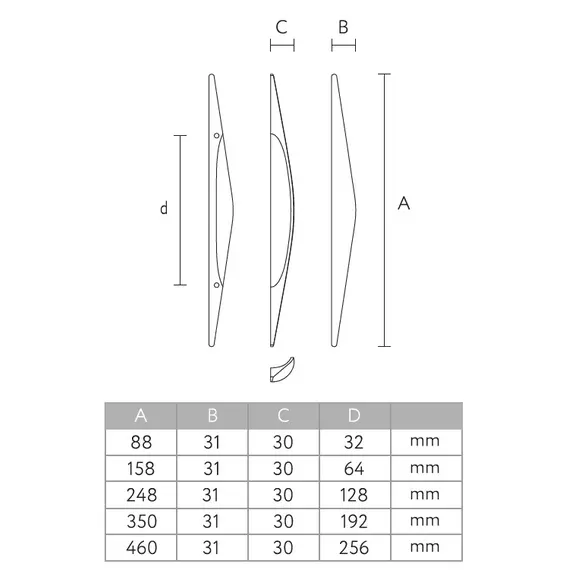 C B

d

A

| A | B | C | D | |
|---|---|---|---|---|
| 88 | 31 | 30 | 32 | mm |
| 158 | 31 | 30 | 64 | mm |
| 248 | 31 | 30 | 128 | mm |
| 350 | 31 | 30 | 192 | mm |
| 460 | 31 | 30 | 256 | mm |